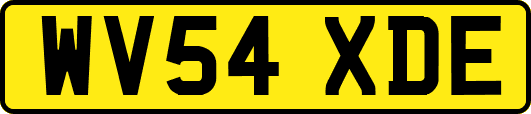 WV54 XDE